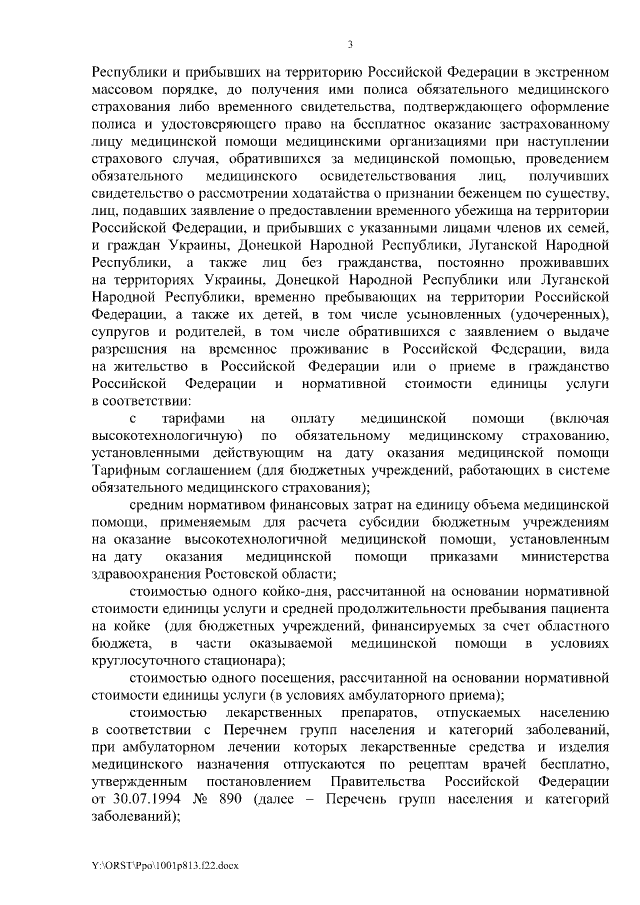 3

Республики и прибывших на территорию Российской Федерации в экстренном массовом порядке, до получения ими полиса обязательного медицинского страхования либо временного свидетельства, подтверждающего оформление полиса и удостоверяющего право на бесплатное оказание застрахованному лицу медицинской помощи медицинскими организациями при наступлении страхового случая, обратившихся за медицинской помощью, проведением обязательного медицинского освидетельствования лиц, получивших свидетельство о рассмотрении ходатайства о признании беженцем по существу, лиц, подавших заявление о предоставлении временного убежища на территории Российской Федерации, и прибывших с указанными лицами членов их семей, и граждан Украины, Донецкой Народной Республики, Луганской Народной Республики, а также лиц без гражданства, постоянно проживавших на территориях Украины, Донецкой Народной Республики или Луганской Народной Республики, временно пребывающих на территории Российской Федерации, а также их детей, в том числе усыновленных (удочеренных), супругов и родителей, в том числе обратившихся с заявлением о выдаче разрешения на временное проживание в Российской Федерации, вида на жительство в Российской Федерации или о приеме в гражданство Российской Федерации и нормативной стоимости единицы услуги в соответствии:

с тарифами на оплату медицинской помощи (включая высокотехнологичную) по обязательному медицинскому страхованию, установленными действующим на дату оказания медицинской помощи Тарифным соглашением (для бюджетных учреждений, работающих в системе обязательного медицинского страхования);

средним нормативом финансовых затрат на единицу объема медицинской помощи, применяемым для расчета субсидии бюджетным учреждениям на оказание высокотехнологичной медицинской помощи, установленным на дату оказания медицинской помощи приказами министерства здравоохранения Ростовской области;

стоимостью одного койко-дня, рассчитанной на основании нормативной стоимости единицы услуги и средней продолжительности пребывания пациента на койке (для бюджетных учреждений, финансируемых за счет областного бюджета, в части оказываемой медицинской помощи в условиях круглосуточного стационара);

стоимостью одного посещения, рассчитанной на основании нормативной стоимости единицы услуги (в условиях амбулаторного приема);

стоимостью лекарственных препаратов, отпускаемых населению в соответствии с Перечнем групп населения и категорий заболеваний, при амбулаторном лечении которых лекарственные средства и изделия медицинского назначения отпускаются по рецептам врачей бесплатно, утвержденным постановлением Правительства Российской Федерации от 30.07.1994 № 890 (далее – Перечень групп населения и категорий заболеваний);

Y:\ORST\Ppo\1001p813.f22.docx